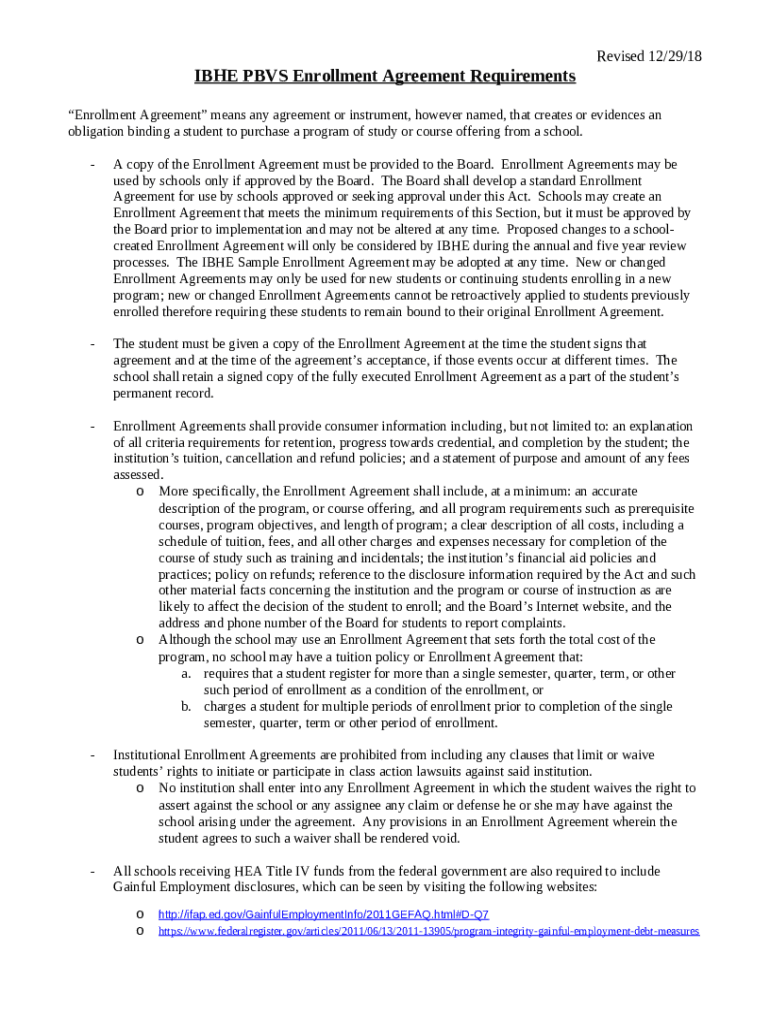 Revised 12/29/18

IBHE PBVS Enrollment Agreement Requirements

“Enrollment Agreement” means any agreement or instrument, however named, that creates or evidences an obligation binding a student to purchase a program of study or course offering from a school.

- A copy of the Enrollment Agreement must be provided to the Board. Enrollment Agreements may be used by schools only if approved by the Board. The Board shall develop a standard Enrollment Agreement for use by schools approved or seeking approval under this Act. Schools may create an Enrollment Agreement that meets the minimum requirements of this Section, but it must be approved by the Board prior to implementation and may not be altered at any time. Proposed changes to a school-created Enrollment Agreement will only be considered by IBHE during the annual and five year review processes. The IBHE Sample Enrollment Agreement may be adopted at any time. New or changed Enrollment Agreements may only be used for new students or continuing students enrolling in a new program; new or changed Enrollment Agreements cannot be retroactively applied to students previously enrolled therefore requiring these students to remain bound to their original Enrollment Agreement.

- The student must be given a copy of the Enrollment Agreement at the time the student signs that agreement and at the time of the agreement’s acceptance, if those events occur at different times. The school shall retain a signed copy of the fully executed Enrollment Agreement as a part of the student’s permanent record.

- Enrollment Agreements shall provide consumer information including, but not limited to: an explanation of all criteria requirements for retention, progress towards credential, and completion by the student; the institution’s tuition, cancellation and refund policies; and a statement of purpose and amount of any fees assessed.
  o More specifically, the Enrollment Agreement shall include, at a minimum: an accurate description of the program, or course offering, and all program requirements such as prerequisite courses, program objectives, and length of program; a clear description of all costs, including a schedule of tuition, fees, and all other charges and expenses necessary for completion of the course of study such as training and incidentals; the institution’s financial aid policies and practices; policy on refunds; reference to the disclosure information required by the Act and such other material facts concerning the institution and the program or course of instruction as are likely to affect the decision of the student to enroll; and the Board’s Internet website, and the address and phone number of the Board for students to report complaints.
  o Although the school may use an Enrollment Agreement that sets forth the total cost of the program, no school may have a tuition policy or Enrollment Agreement that:
    a. requires that a student register for more than a single semester, quarter, term, or other such period of enrollment as a condition of the enrollment, or
    b. charges a student for multiple periods of enrollment prior to completion of the single semester, quarter, term or other period of enrollment.

- Institutional Enrollment Agreements are prohibited from including any clauses that limit or waive students’ rights to initiate or participate in class action lawsuits against said institution.
  o No institution shall enter into any Enrollment Agreement in which the student waives the right to assert against the school or any assignee any claim or defense he or she may have against the school arising under the agreement. Any provisions in an Enrollment Agreement wherein the student agrees to such a waiver shall be rendered void.

- All schools receiving HEA Title IV funds from the federal government are also required to include Gainful Employment disclosures, which can be seen by visiting the following websites:
  o http://ifap.ed.gov/GainfulEmploymentInfo/2011GEFAQ.html#D-Q7
  o https://www.federalregister.gov/articles/2011/06/13/2011-13905/program-integrity-gainful-employment-debt-measures